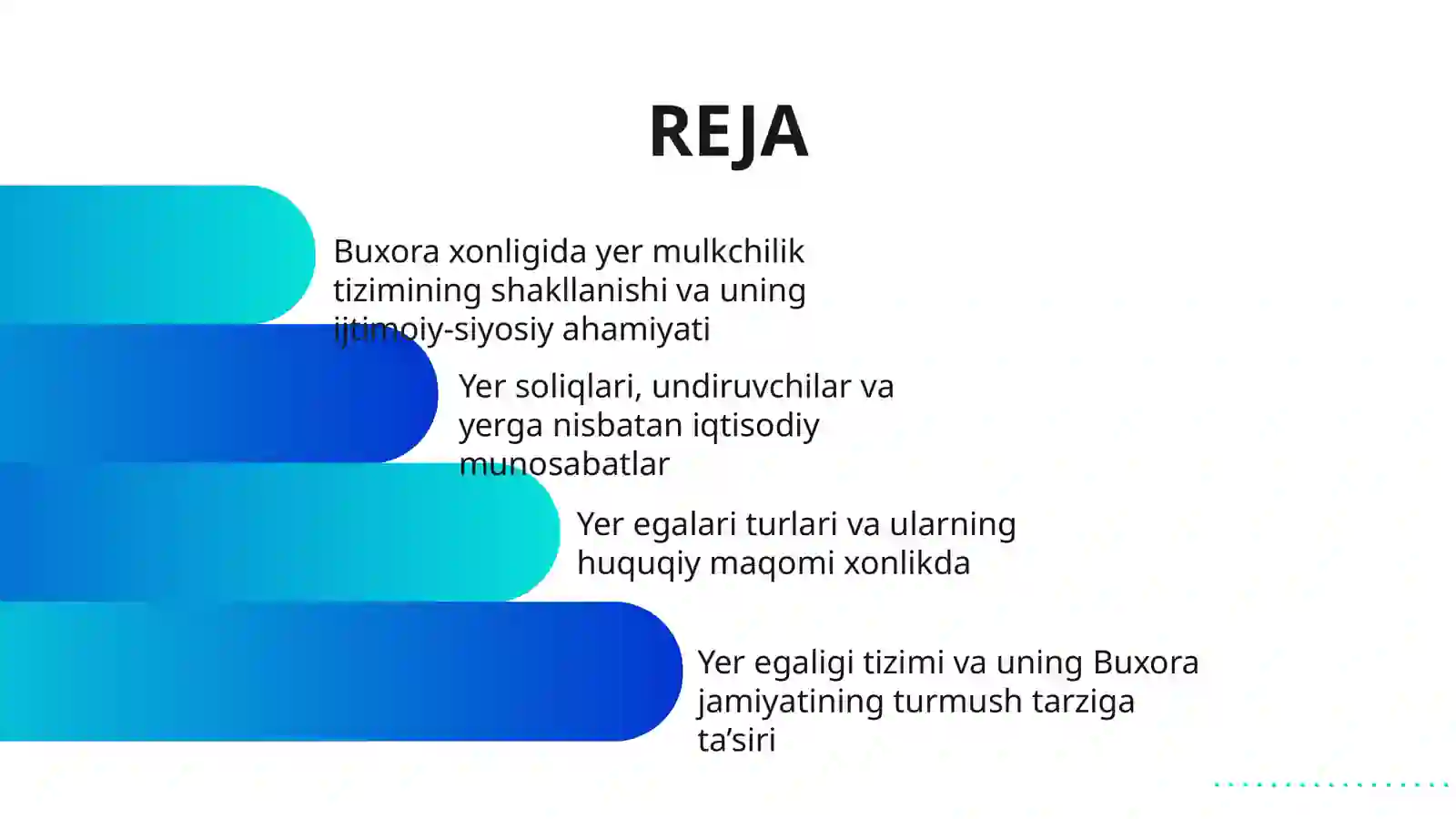 REJA

Buxora xonligida yer mulkchilik tizimining shakllanishi va uning ijtimoiy-siyosiy ahamiyati

Yer soliqlari, undiruvchilar va yerga nisbatan iqtisodiy munosabatlar

Yer egalari turlari va ularning huquqiy maqomi xonlikda

Yer egaligi tizimi va uning Buxora jamiyatining turmush tarziga ta’siri